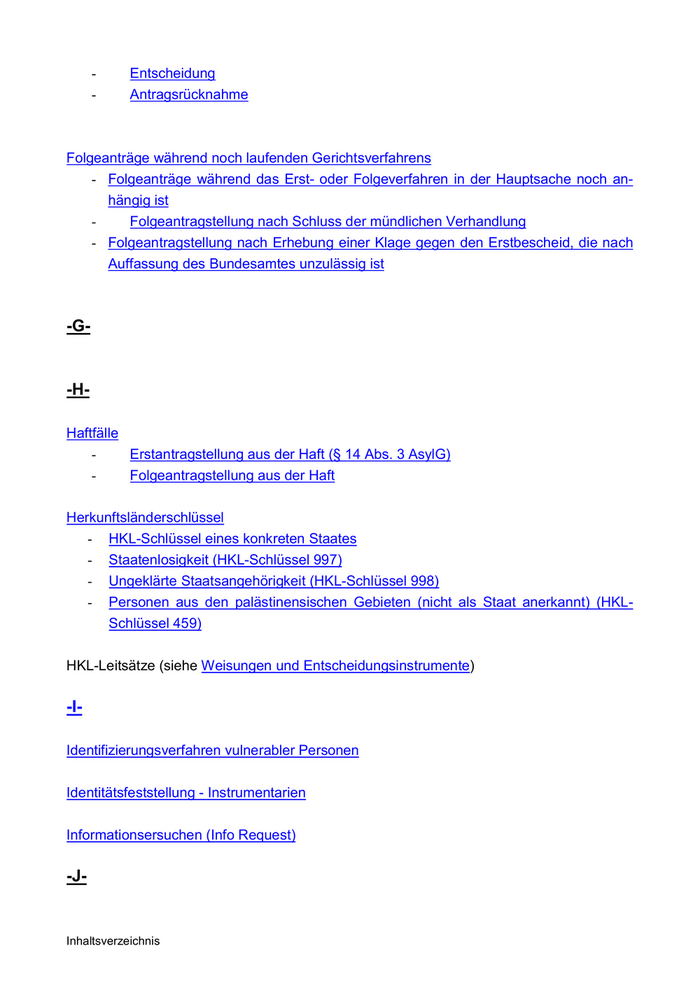 - Entscheidung
- Antragsrücknahme

Folgeanträge während noch laufenden Gerichtsverfahrens
- Folgeanträge während das Erst- oder Folgeverfahren in der Hauptsache noch anhängig ist
- Folgeantragstellung nach Schluss der mündlichen Verhandlung
- Folgeantragstellung nach Erhebung einer Klage gegen den Erstbescheid, die nach Auffassung des Bundesamtes unzulässig ist

-G-

-H-

Haftfälle
- Erstantragstellung aus der Haft (§ 14 Abs. 3 AsylG)
- Folgeantragstellung aus der Haft

Herkunftsländerschlüssel
- HKL-Schlüssel eines konkreten Staates
- Staatenlosigkeit (HKL-Schlüssel 997)
- Ungeklärte Staatsangehörigkeit (HKL-Schlüssel 998)
- Personen aus den palästinensischen Gebieten (nicht als Staat anerkannt) (HKL-Schlüssel 459)

HKL-Leitsätze (siehe Weisungen und Entscheidungsinstrumente)

-I-

Identifizierungsverfahren vulnerabler Personen

Identitätsfeststellung - Instrumentarien

Informationsersuchen (Info Request)

-J-

Inhaltsverzeichnis